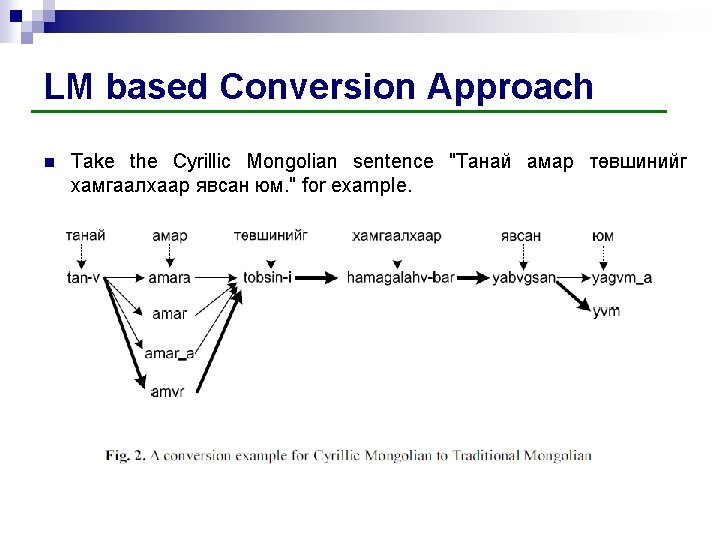 LM based Conversion Approach

Take the Cyrillic Mongolian sentence "Танай амар төвшинийг хамгаалхаар явсан юм." for example.

танай
амар
төвшинийг
хамгаалхаар
явсан
юм

tan-v
amara
tobsin-i
hamagalahv-bar
yabvgsan
yagvm_a
amar
yvm
amar_a
amvr

Fig. 2. A conversion example for Cyrillic Mongolian to Traditional Mongolian